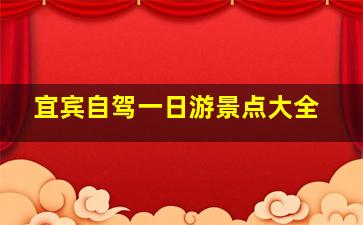 宜宾自驾一日游景点大全